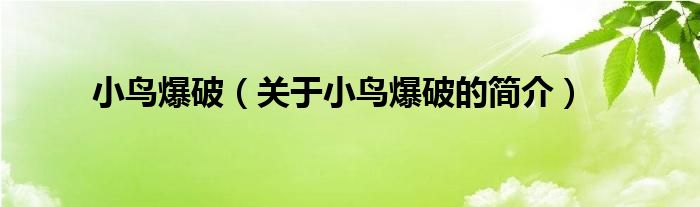 小鸟爆破（关于小鸟爆破的简介）